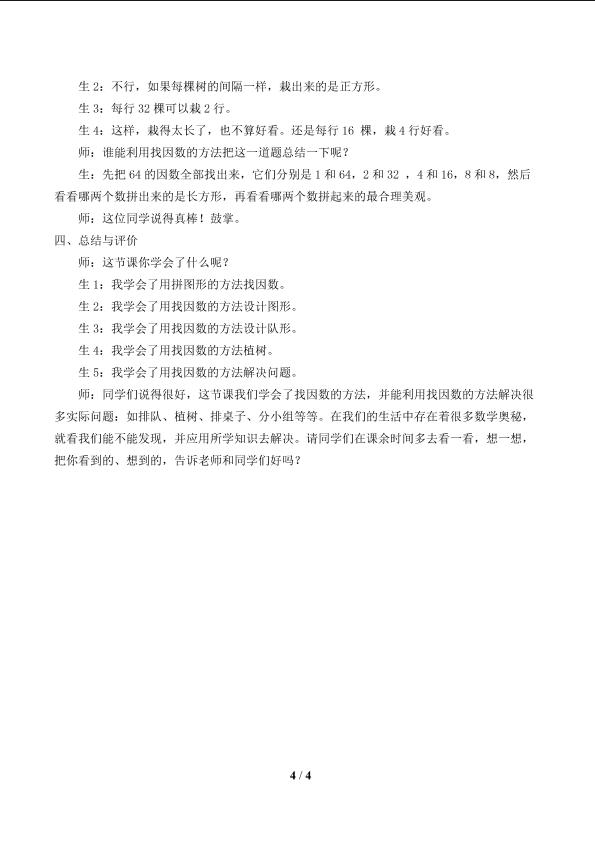 生2：不行，如果每棵树的间隔一样，栽出来的是正方形。

生3：每行32棵可以栽2行。

生4：这样，栽得太长了，也不算好看。还是每行16棵，栽4行好看。

师：谁能利用找因数的方法把这一道题总结一下呢？

生：先把64的因数全部找出来，它们分别是1和64，2和32，4和16，8和8，然后看看哪两个数拼出来的是长方形，再看看哪两个数拼起来的最合理美观。

师：这位同学说得真棒！鼓掌。

四、总结与评价

师：这节课你学会了什么呢？

生1：我学会了用拼图形的方法找因数。

生2：我学会了用找因数的方法设计图形。

生3：我学会了用找因数的方法设计队形。

生4：我学会了用找因数的方法植树。

生5：我学会了用找因数的方法解决问题。

师：同学们说得很好，这节课我们学会了找因数的方法，并能利用找因数的方法解决很多实际问题：如排队、植树、排桌子、分小组等等。在我们的生活中存在着很多数学奥秘，就看我们能不能发现，并应用所学知识去解决。请同学们在课余时间多去看一看，想一想，把你看到的、想到的，告诉老师和同学们好吗？

4 / 4